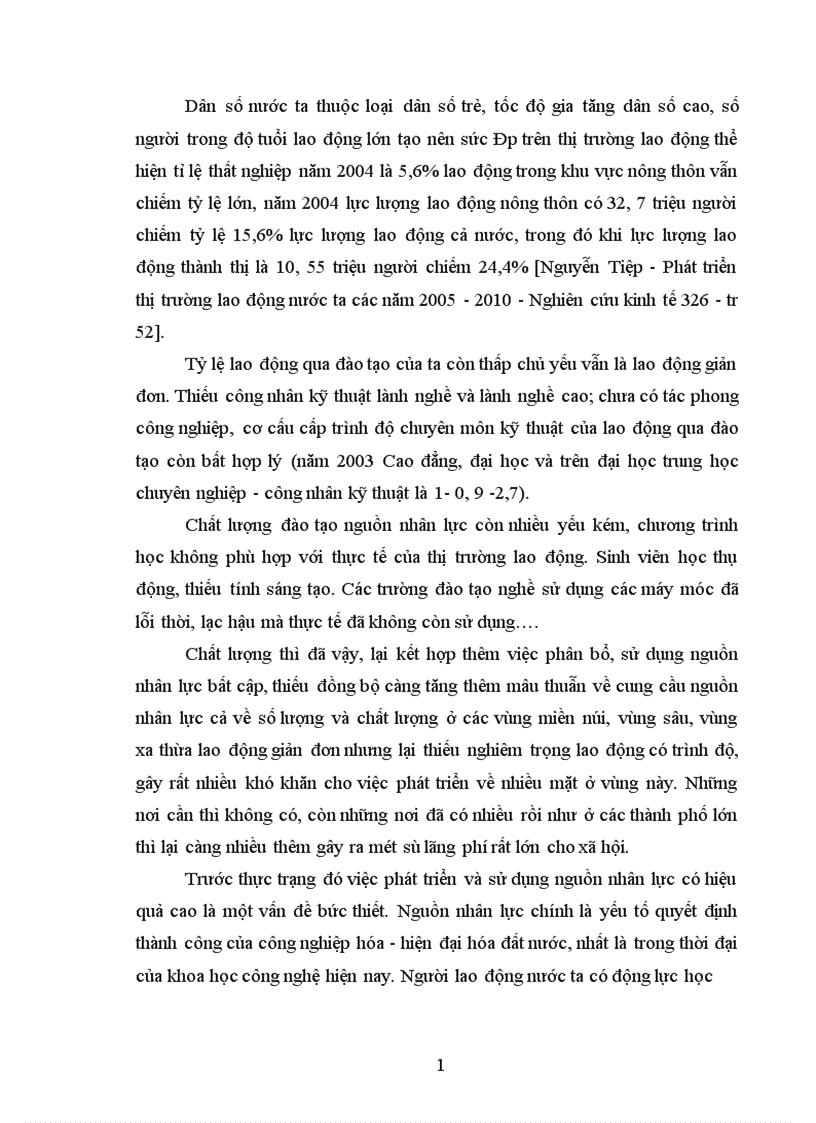 Dân số nước ta thuộc loại dân số trẻ, tốc độ gia tăng dân số cao, số người trong độ tuổi lao động lớn tạo nên sức Đp trên thị trường lao động thể hiện tỉ lệ thất nghiệp năm 2004 là 5,6% lao động trong khu vực nông thôn vẫn chiếm tỷ lệ lớn, năm 2004 lực lượng lao động nông thôn có 32, 7 triệu người chiếm tỷ lệ 15,6% lực lượng lao động cả nước, trong đó khi lực lượng lao động thành thị là 10, 55 triệu người chiếm 24,4% [Nguyễn Tiệp - Phát triển thị trường lao động nước ta các năm 2005 - 2010 - Nghiên cứu kinh tế 326 - tr 52].

Tỷ lệ lao động qua đào tạo của ta còn thấp chủ yếu vẫn là lao động giản đơn. Thiếu công nhân kỹ thuật lành nghề và lành nghề cao; chưa có tác phong công nghiệp, cơ cấu cấp trình độ chuyên môn kỹ thuật của lao động qua đào tạo còn bất hợp lý (năm 2003 Cao đẳng, đại học và trên đại học trung học chuyên nghiệp - công nhân kỹ thuật là 1- 0, 9 -2,7).

Chất lượng đào tạo nguồn nhân lực còn nhiều yếu kém, chương trình học không phù hợp với thực tế của thị trường lao động. Sinh viên học thụ động, thiếu tính sáng tạo. Các trường đào tạo nghề sử dụng các máy móc đã lỗi thời, lạc hậu mà thực tế đã không còn sử dụng….

Chất lượng thì đã vậy, lại kết hợp thêm việc phân bổ, sử dụng nguồn nhân lực bất cập, thiếu đồng bộ càng tăng thêm mâu thuẫn về cung cầu nguồn nhân lực cả về số lượng và chất lượng ở các vùng miền núi, vùng sâu, vùng xa thừa lao động giản đơn nhưng lại thiếu nghiêm trọng lao động có trình độ, gây rất nhiều khó khăn cho việc phát triển về nhiều mặt ở vùng này. Những nơi cần thì không có, còn những nơi đã có nhiều rồi như ở các thành phố lớn thì lại càng nhiều thêm gây ra mét sù lãng phí rất lớn cho xã hội.

Trước thực trạng đó việc phát triển và sử dụng nguồn nhân lực có hiệu quả cao là một vấn đề bức thiết. Nguồn nhân lực chính là yếu tố quyết định thành công của công nghiệp hóa - hiện đại hóa đất nước, nhất là trong thời đại của khoa học công nghệ hiện nay. Người lao động nước ta có động lực học

1